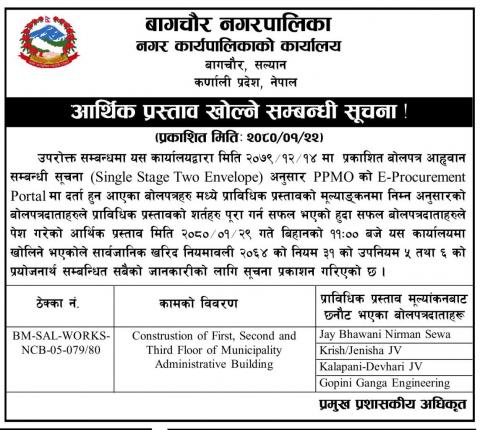 बागचौर नगरपालिका
नगर कार्यपालिकाको कार्यालय
बागचौर, सल्यान
कर्णाली प्रदेश, नेपाल

आर्थिक प्रस्ताव खोल्ने सम्बन्धी सूचना !

(प्रकाशित मितिः २०८०/०१/२२)

उपरोक्त सम्बन्धमा यस कार्यालयद्वारा मिति २०७९/१२/१४ मा प्रकाशित बोलपत्र आह्वान सम्बन्धी सूचना (Single Stage Two Envelope) अनुसार PPMO को E-Procurement Portal मा दर्ता हुन आएका बोलपत्रहरु मध्ये प्राविधिक प्रस्तावको मूल्याङ्कनमा निम्न अनुसारको बोलपत्रदाताहरुले प्राविधिक प्रस्तावको शर्तहरु पूरा गर्न सफल भएको हुदा सफल बोलपत्रदाताहरुले पेश गरेको आर्थिक प्रस्ताव मिति २०८०/०१/२९ गते बिहानको ११:०० बजे यस कार्यालयमा खोलिने भएकोले सार्वजानिक खरिद नियमावली २०६४ को नियम ३१ को उपनियम ५ तथा ६ को प्रयोजनार्थ सम्बन्धित सबैको जानकारीको लागि सूचना प्रकाशन गरिएको छ ।

| ठेक्का नं. | कामको विवरण | प्राविधिक प्रस्ताव मूल्यांकनबाट छनौट भएका बोलपत्रदाताहरू |
|---|---|---|
| BM-SAL-WORKS-NCB-05-079/80 | Construstion of First, Second and Third Floor of Municipality Administrative Building | Jay Bhawani Nirman Sewa |
| | | Krish/Jenisha JV |
| | | Kalapani-Devhari JV |
| | | Gopini Ganga Engineering |

प्रमुख प्रशासकीय अधिकृत